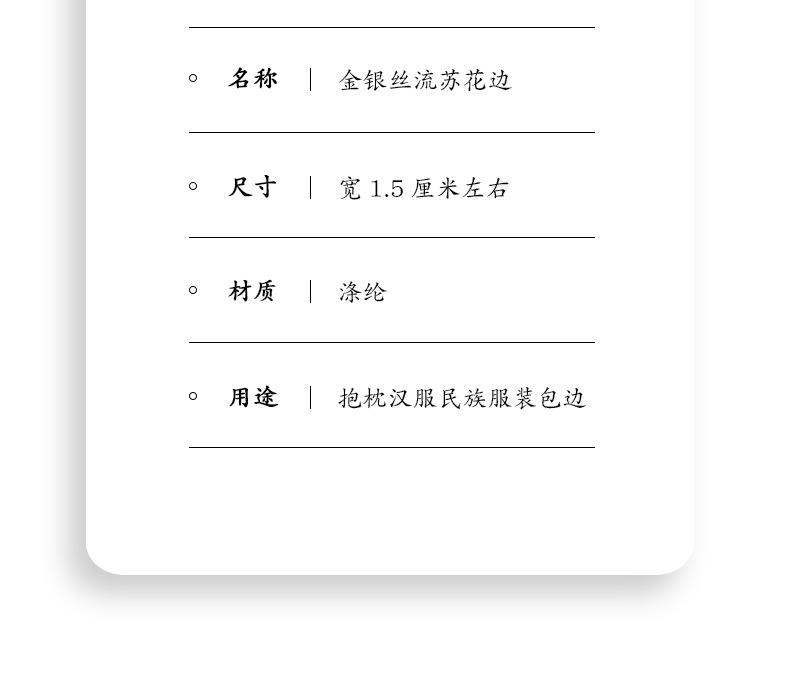 ◦ 名称 | 金银丝流苏花边

◦ 尺寸 | 宽1.5厘米左右

◦ 材质 | 涤纶

◦ 用途 | 抱枕汉服民族服装包边